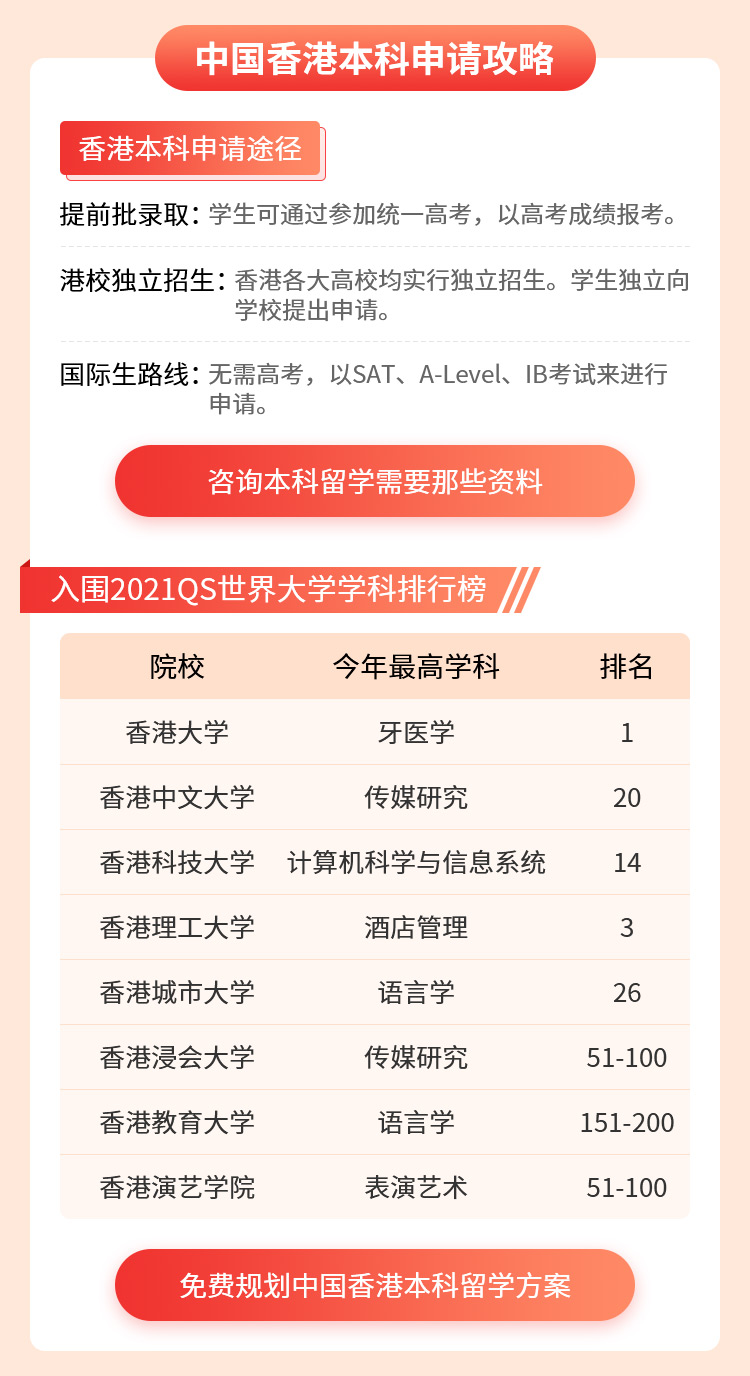 中国香港本科申请攻略

香港本科申请途径

提前批录取：学生可通过参加统一高考，以高考成绩报考。

港校独立招生：香港各大高校均实行独立招生。学生独立向学校提出申请。

国际生路线：无需高考，以SAT、A-Level、IB考试来进行申请。

咨询本科留学需要那些资料

入围2021QS世界大学学科排行榜

| 院校 | 今年最高学科 | 排名 |
|---|---|---|
| 香港大学 | 牙医学 | 1 |
| 香港中文大学 | 传媒研究 | 20 |
| 香港科技大学 | 计算机科学与信息系统 | 14 |
| 香港理工大学 | 酒店管理 | 3 |
| 香港城市大学 | 语言学 | 26 |
| 香港浸会大学 | 传媒研究 | 51-100 |
| 香港教育大学 | 语言学 | 151-200 |
| 香港演艺学院 | 表演艺术 | 51-100 |

免费规划中国香港本科留学方案